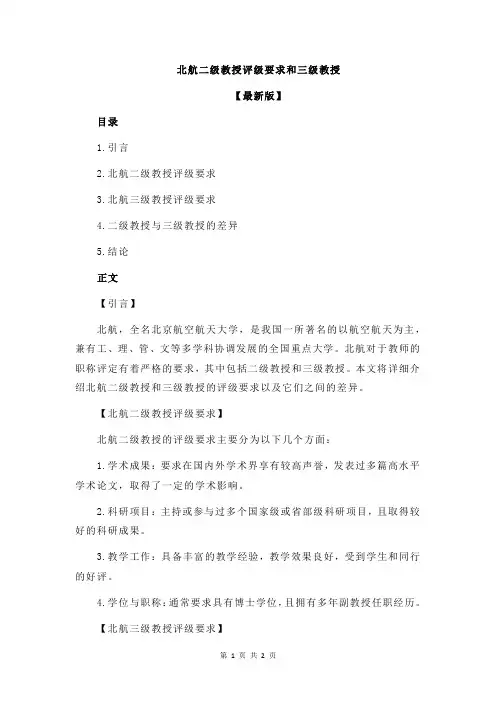 北航二级教授评级要求和三级教授

【最新版】

目录

1.引言

2.北航二级教授评级要求

3.北航三级教授评级要求

4.二级教授与三级教授的差异

5.结论

正文

【引言】

北航，全名北京航空航天大学，是我国一所著名的以航空航天为主，兼有工、理、管、文等多学科协调发展的全国重点大学。北航对于教师的职称评定有着严格的要求，其中包括二级教授和三级教授。本文将详细介绍北航二级教授和三级教授的评级要求以及它们之间的差异。

【北航二级教授评级要求】

北航二级教授的评级要求主要分为以下几个方面：

1.学术成果：要求在国内外学术界享有较高声誉，发表过多篇高水平学术论文，取得了一定的学术影响。

2.科研项目：主持或参与过多个国家级或省部级科研项目，且取得较好的科研成果。

3.教学工作：具备丰富的教学经验，教学效果良好，受到学生和同行的好评。

4.学位与职称：通常要求具有博士学位，且拥有多年副教授任职经历。

【北航三级教授评级要求】

第 1 页 共 2 页